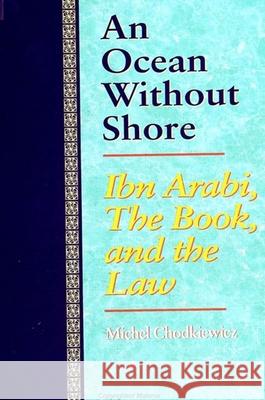 An Ocean Without Shore

Ibn Arabi, The Book, and the Law

Michel Chodkiewicz

Kraina Książek